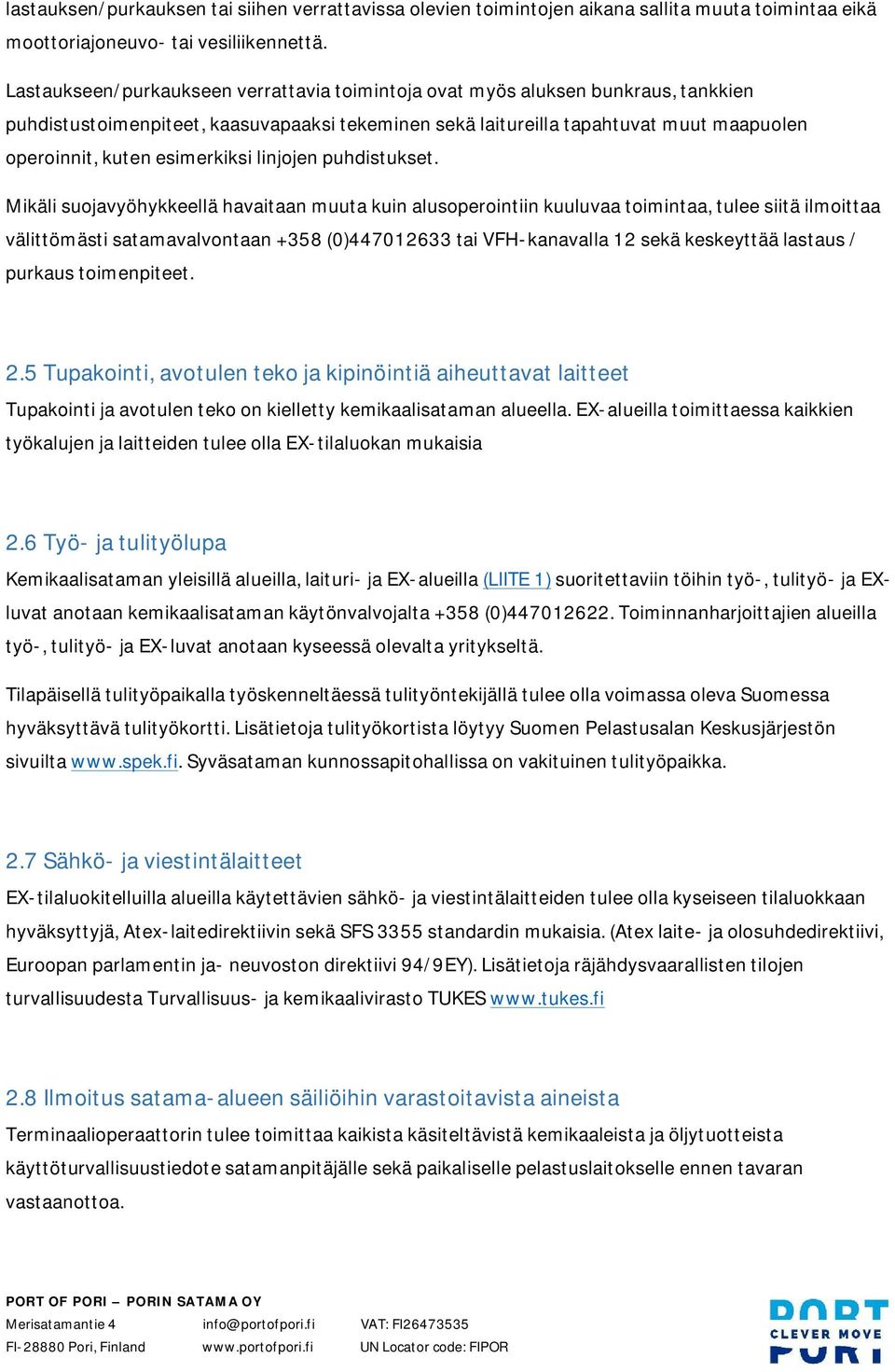 lastauksen/purkauksen tai siihen verrattavissa olevien toimintojen aikana sallita muuta toimintaa eikä moottoriajoneuvo- tai vesiliikennettä.

Lastaukseen/purkaukseen verrattavia toimintoja ovat myös aluksen bunkraus, tankkien puhdistustoimenpiteet, kaasuvapaaksi tekeminen sekä laitureilla tapahtuvat muut maapuolen operoinnit, kuten esimerkiksi linjojen puhdistukset.

Mikäli suojavyöhykkeellä havaitaan muuta kuin alusoperointiin kuuluvaa toimintaa, tulee siitä ilmoittaa välittömästi satamavalvontaan +358 (0)447012633 tai VFH-kanavalla 12 sekä keskeyttää lastaus / purkaus toimenpiteet.

2.5 Tupakointi, avotulen teko ja kipinöintiä aiheuttavat laitteet

Tupakointi ja avotulen teko on kielletty kemikaalisataman alueella. EX-alueilla toimittaessa kaikkien työkalujen ja laitteiden tulee olla EX-tilaluokan mukaisia

2.6 Työ- ja tulityölupa

Kemikaalisataman yleisillä alueilla, laituri- ja EX-alueilla (LIITE 1) suoritettaviin töihin työ-, tulityö- ja EX-luvat anotaan kemikaalisataman käytönvalvojalta +358 (0)447012622. Toiminnanharjoittajien alueilla työ-, tulityö- ja EX-luvat anotaan kyseessä olevalta yritykseltä.

Tilapäisellä tulityöpaikalla työskenneltäessä tulityöntekijällä tulee olla voimassa oleva Suomessa hyväksyttävä tulityökortti. Lisätietoja tulityökortista löytyy Suomen Pelastusalan Keskusjärjestön sivuilta www.spek.fi. Syväsataman kunnossapitohallissa on vakituinen tulityöpaikka.

2.7 Sähkö- ja viestintälaitteet

EX-tilaluokitelluilla alueilla käytettävien sähkö- ja viestintälaitteiden tulee olla kyseiseen tilaluokkaan hyväksyttyjä, Atex-laitedirektiivin sekä SFS 3355 standardin mukaisia. (Atex laite- ja olosuhdedirektiivi, Euroopan parlamentin ja- neuvoston direktiivi 94/9EY). Lisätietoja räjähdysvaarallisten tilojen turvallisuudesta Turvallisuus- ja kemikaalivirasto TUKES www.tukes.fi

2.8 Ilmoitus satama-alueen säiliöihin varastoitavista aineista

Terminaalioperaattorin tulee toimittaa kaikista käsiteltävistä kemikaaleista ja öljytuotteista käyttöturvallisuustiedote satamanpitäjälle sekä paikaliselle pelastuslaitokselle ennen tavaran vastaanottoa.

PORT OF PORI – PORIN SATAMA OY
Merisatamantie 4
FI-28880 Pori, Finland
info@portofpori.fi
www.portofpori.fi
VAT: FI26473535
UN Locator code: FIPOR

PORT CLEVER MOVE PORI